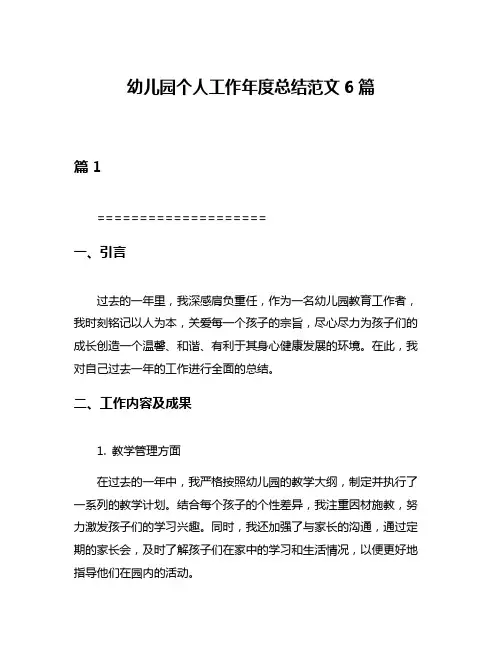 幼儿园个人工作年度总结范文 6 篇

篇 1

====================

一、引言

过去的一年里，我深感肩负重任，作为一名幼儿园教育工作者，我时刻铭记以人为本，关爱每一个孩子的宗旨，尽心尽力为孩子们的成长创造一个温馨、和谐、有利于其身心健康发展的环境。在此，我对自己过去一年的工作进行全面的总结。

二、工作内容及成果

1. 教学管理方面

在过去的一年中，我严格按照幼儿园的教学大纲，制定并执行了一系列的教学计划。结合每个孩子的个性差异，我注重因材施教，努力激发孩子们的学习兴趣。同时，我还加强了与家长的沟通，通过定期的家长会，及时了解孩子们在家中的学习和生活情况，以便更好地指导他们在园内的活动。